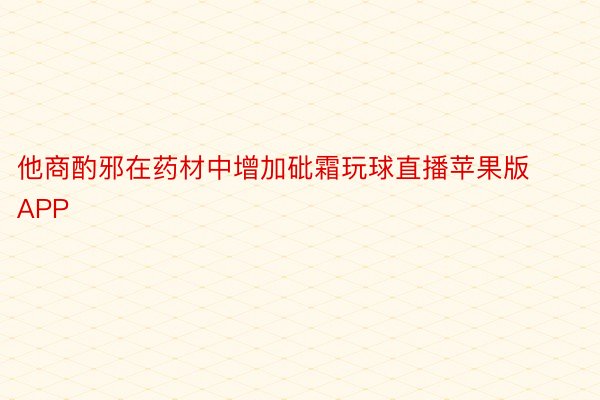 他商酌邪在药材中增加砒霜玩球直播苹果版APP